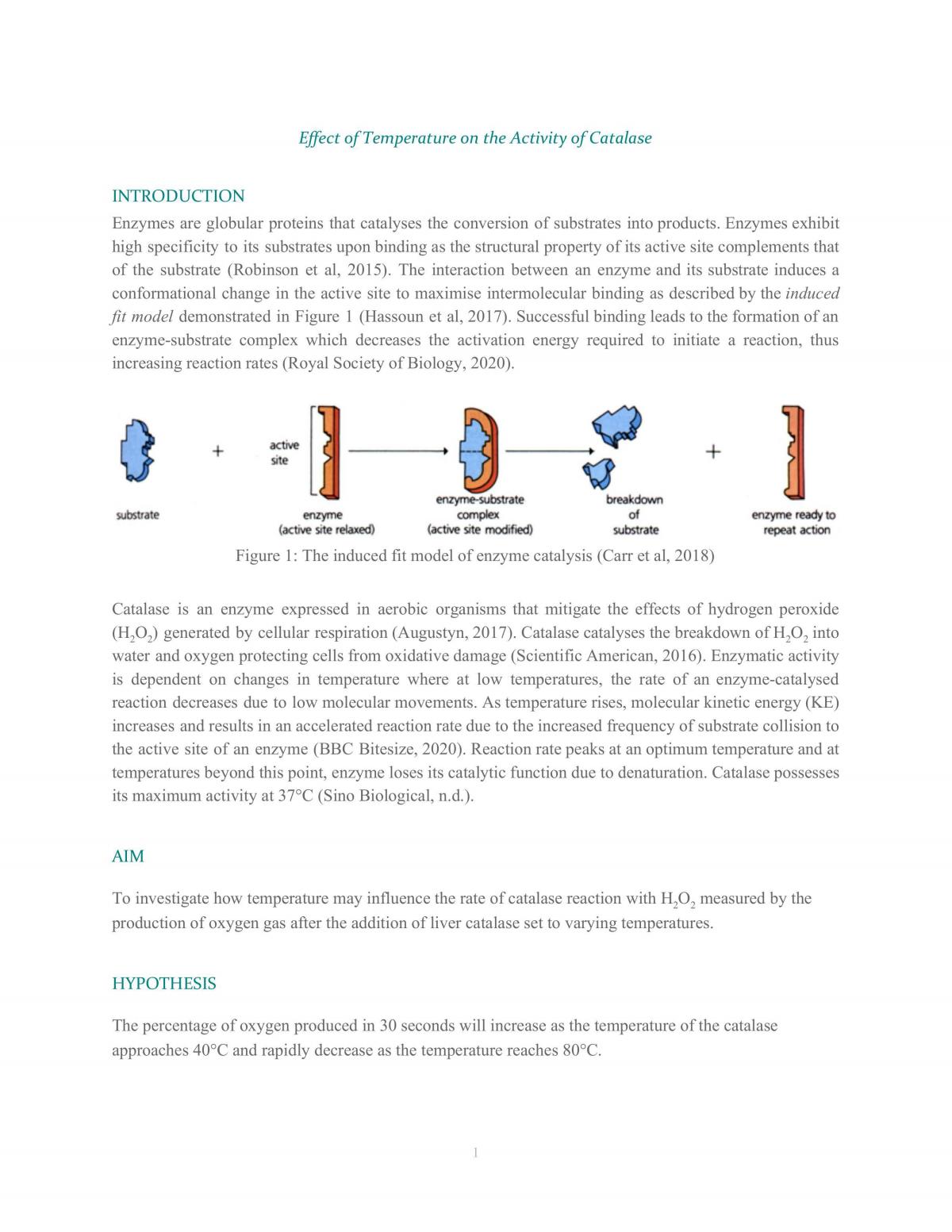 Effect of Temperature on the Activity of Catalase

INTRODUCTION

Enzymes are globular proteins that catalyses the conversion of substrates into products. Enzymes exhibit high specificity to its substrates upon binding as the structural property of its active site complements that of the substrate (Robinson et al, 2015). The interaction between an enzyme and its substrate induces a conformational change in the active site to maximise intermolecular binding as described by the induced fit model demonstrated in Figure 1 (Hassoun et al, 2017). Successful binding leads to the formation of an enzyme-substrate complex which decreases the activation energy required to initiate a reaction, thus increasing reaction rates (Royal Society of Biology, 2020).

substrate

+

active site

enzyme
(active site relaxed)

enzyme-substrate complex
(active site modified)

breakdown of substrate

+

enzyme ready to repeat action

Figure 1: The induced fit model of enzyme catalysis (Carr et al, 2018)

Catalase is an enzyme expressed in aerobic organisms that mitigate the effects of hydrogen peroxide ($H_2O_2$) generated by cellular respiration (Augustyn, 2017). Catalase catalyses the breakdown of $H_2O_2$ into water and oxygen protecting cells from oxidative damage (Scientific American, 2016). Enzymatic activity is dependent on changes in temperature where at low temperatures, the rate of an enzyme-catalysed reaction decreases due to low molecular movements. As temperature rises, molecular kinetic energy (KE) increases and results in an accelerated reaction rate due to the increased frequency of substrate collision to the active site of an enzyme (BBC Bitesize, 2020). Reaction rate peaks at an optimum temperature and at temperatures beyond this point, enzyme loses its catalytic function due to denaturation. Catalase possesses its maximum activity at 37°C (Sino Biological, n.d.).

AIM

To investigate how temperature may influence the rate of catalase reaction with $H_2O_2$ measured by the production of oxygen gas after the addition of liver catalase set to varying temperatures.

HYPOTHESIS

The percentage of oxygen produced in 30 seconds will increase as the temperature of the catalase approaches 40°C and rapidly decrease as the temperature reaches 80°C.

1